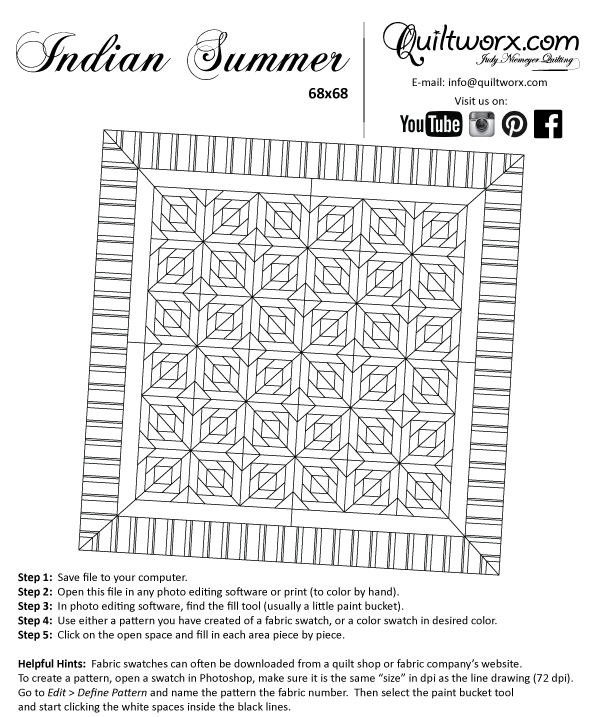 Indian Summer
68x68

Quiltworx.com
Judy Niemeyer Quilting

E-mail: info@quiltworx.com
Visit us on:
YouTube

Step 1: Save file to your computer.
Step 2: Open this file in any photo editing software or print (to color by hand).
Step 3: In photo editing software, find the fill tool (usually a little paint bucket).
Step 4: Use either a pattern you have created of a fabric swatch, or a color swatch in desired color.
Step 5: Click on the open space and fill in each area piece by piece.

Helpful Hints: Fabric swatches can often be downloaded from a quilt shop or fabric company's website. To create a pattern, open a swatch in Photoshop, make sure it is the same "size" in dpi as the line drawing (72 dpi). Go to Edit > Define Pattern and name the pattern the fabric number. Then select the paint bucket tool and start clicking the white spaces inside the black lines.